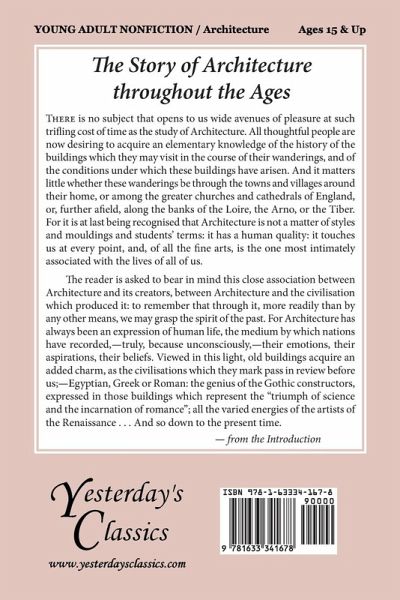 YOUNG ADULT NONFICTION / Architecture Ages 15 & Up

The Story of Architecture throughout the Ages

THERE is no subject that opens to us wide avenues of pleasure at such trifling cost of time as the study of Architecture. All thoughtful people are now desiring to acquire an elementary knowledge of the history of the buildings which they may visit in the course of their wanderings, and of the conditions under which these buildings have arisen. And it matters little whether these wanderings be through the towns and villages around their home, or among the greater churches and cathedrals of England, or, further afield, along the banks of the Loire, the Arno, or the Tiber. For it is at last being recognised that Architecture is not a matter of styles and mouldings and students' terms: it has a human quality: it touches us at every point, and, of all the fine arts, is the one most intimately associated with the lives of all of us.

The reader is asked to bear in mind this close association between Architecture and its creators, between Architecture and the civilisation which produced it: to remember that through it, more readily than by any other means, we may grasp the spirit of the past. For Architecture has always been an expression of human life, the medium by which nations have recorded,—truly, because unconsciously,—their emotions, their aspirations, their beliefs. Viewed in this light, old buildings acquire an added charm, as the civilisations which they mark pass in review before us;—Egyptian, Greek or Roman: the genius of the Gothic constructors, expressed in those buildings which represent the "triumph of science and the incarnation of romance"; all the varied energies of the artists of the Renaissance . . . And so down to the present time.

— from the Introduction

Yesterday's Classics

www.yesterdaysclassics.com

ISBN 978-1-63334-167-8

90000

9 781633 341678